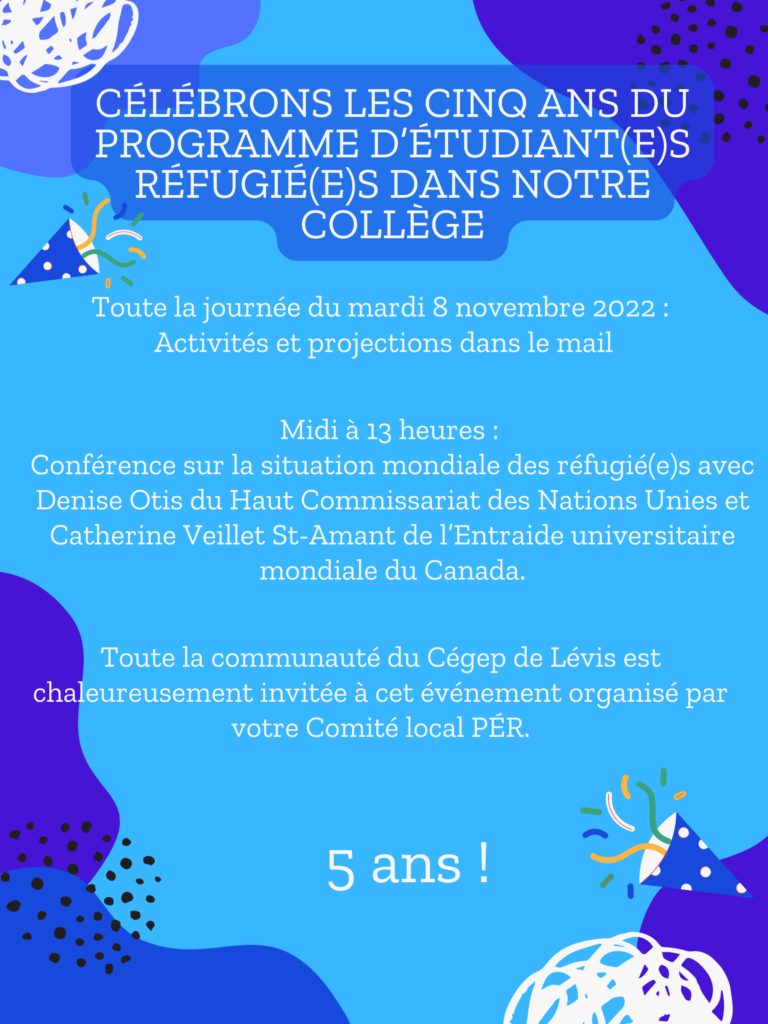 CÉLÉBRONS LES CINQ ANS DU PROGRAMME D'ÉTUDIANT(E)S RÉFUGIÉ(E)S DANS NOTRE COLLÈGE

Toute la journée du mardi 8 novembre 2022 : Activités et projections dans le mail

Midi à 13 heures :
Conférence sur la situation mondiale des réfugié(e)s avec Denise Otis du Haut Commissariat des Nations Unies et Catherine Veillet St-Amant de l'Entraide universitaire mondiale du Canada.

Toute la communauté du Cégep de Lévis est chaleureusement invitée à cet événement organisé par votre Comité local PÉR.

5 ans !